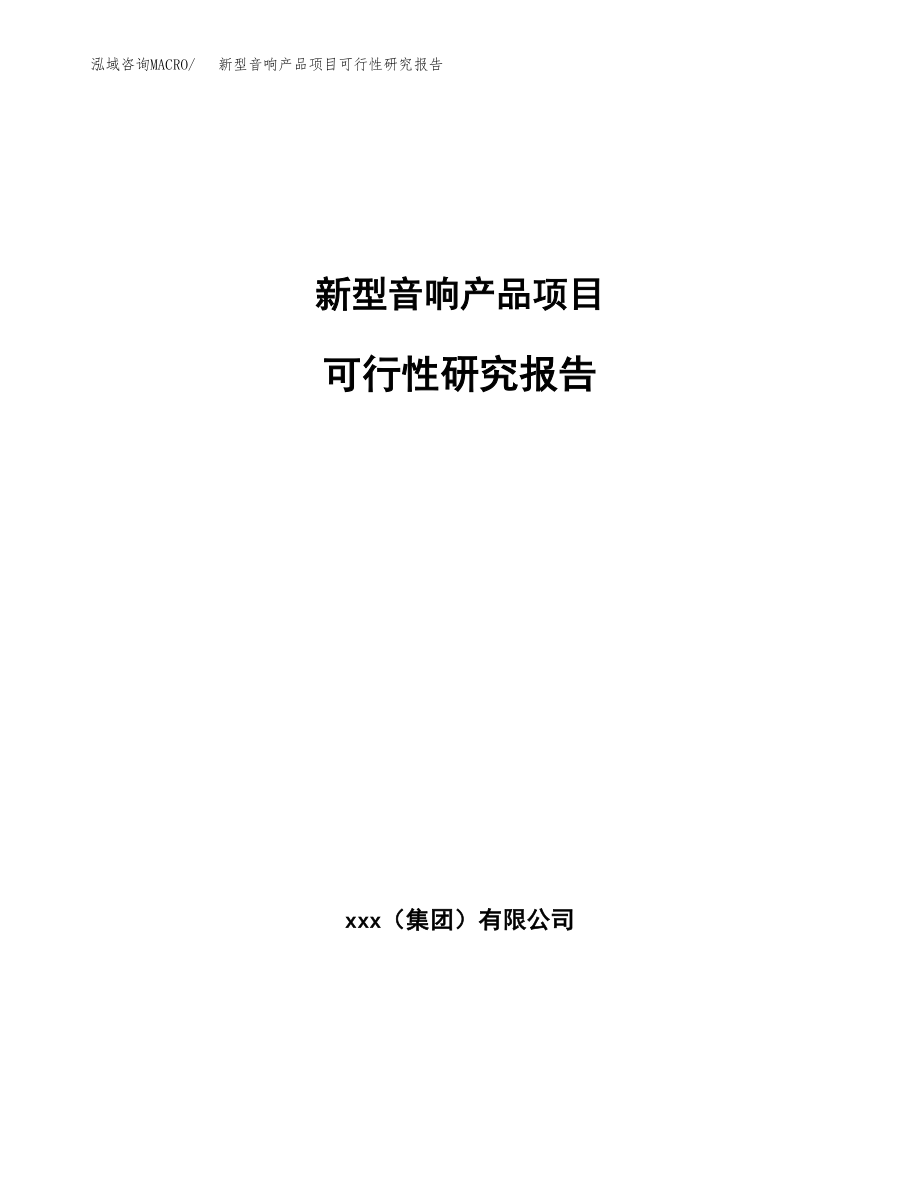 泓域咨询MACRO/ 新型音响产品项目可行性研究报告

新型音响产品项目

可行性研究报告

xxx（集团）有限公司